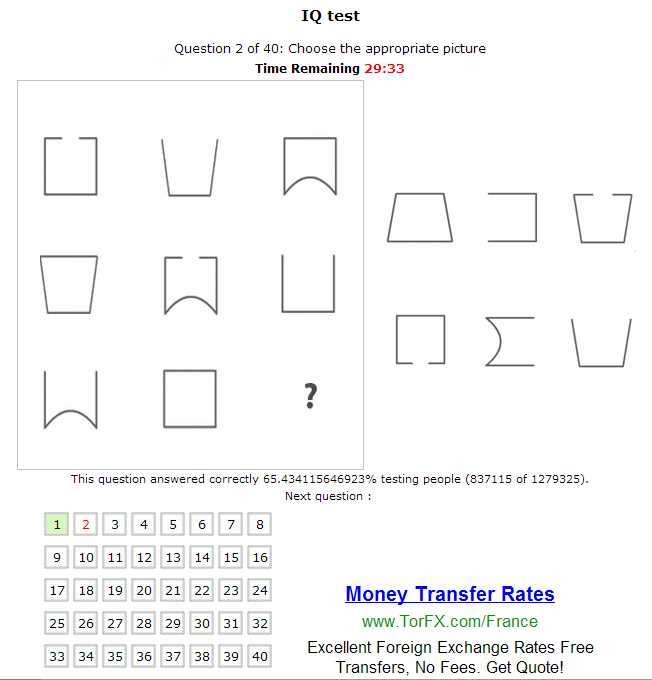 IQ test

Question 2 of 40: Choose the appropriate picture

Time Remaining 29:33

?

This question answered correctly 65.434115646923% testing people (837115 of 1279325).

Next question :

| 1 | 2 | 3 | 4 | 5 | 6 | 7 | 8 |
|---|---|---|---|---|---|---|---|
| 9 | 10 | 11 | 12 | 13 | 14 | 15 | 16 |
| 17 | 18 | 19 | 20 | 21 | 22 | 23 | 24 |
| 25 | 26 | 27 | 28 | 29 | 30 | 31 | 32 |
| 33 | 34 | 35 | 36 | 37 | 38 | 39 | 40 |

Money Transfer Rates

www.TorFX.com/France

Excellent Foreign Exchange Rates Free Transfers, No Fees. Get Quote!